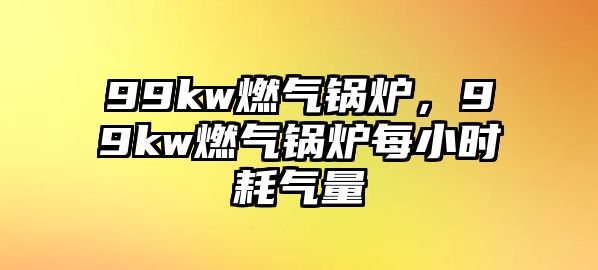 99kw燃气锅炉，99kw燃气锅炉每小时耗气量